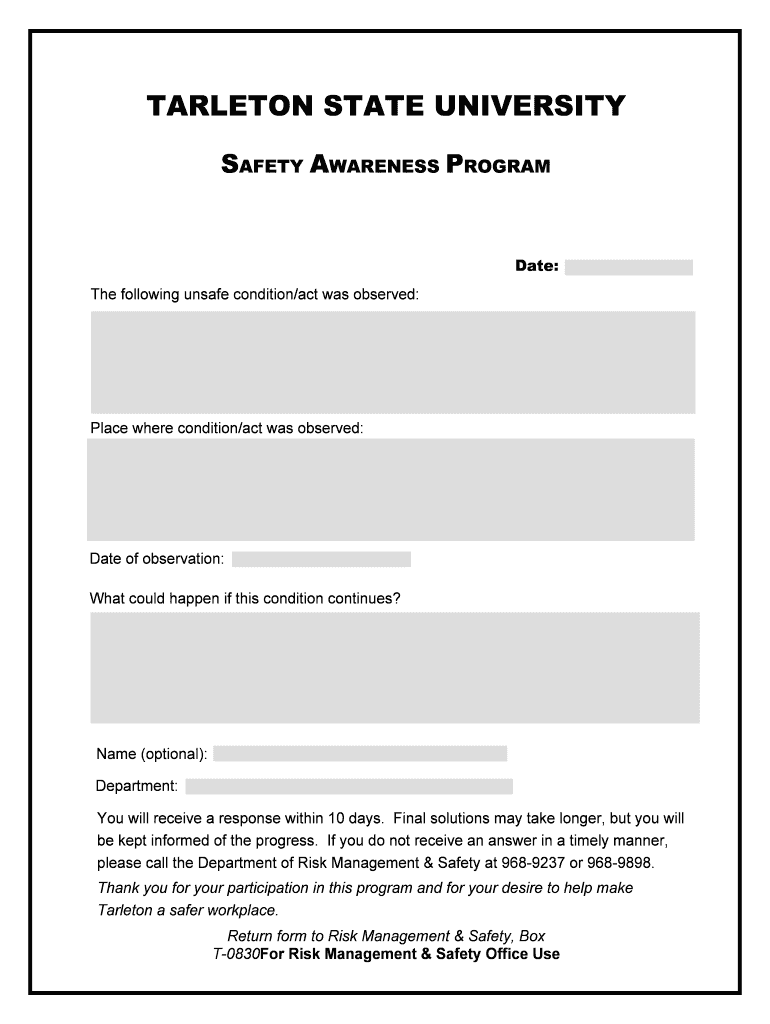 TARLETON STATE UNIVERSITY

SAFETY AWARENESS PROGRAM

Date:

The following unsafe condition/act was observed:

Place where condition/act was observed:

Date of observation:

What could happen if this condition continues?

Name (optional):

Department:

You will receive a response within 10 days. Final solutions may take longer, but you will be kept informed of the progress. If you do not receive an answer in a timely manner, please call the Department of Risk Management & Safety at 968-9237 or 968-9898.

Thank you for your participation in this program and for your desire to help make Tarleton a safer workplace.

Return form to Risk Management & Safety, Box T-0830For Risk Management & Safety Office Use